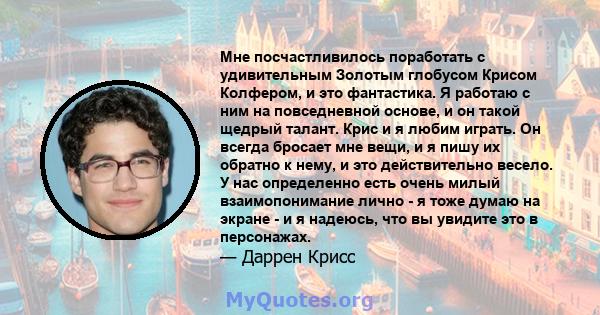 Мне посчастливилось поработать с удивительным Золотым глобусом Крисом Колфером, и это фантастика. Я работаю с ним на повседневной основе, и он такой щедрый талант. Крис и я любим играть. Он всегда бросает мне вещи, и я пишу их обратно к нему, и это действительно весело. У нас определенно есть очень милый взаимопонимание лично - я тоже думаю на экране - и я надеюсь, что вы увидите это в персонажах.
— Даррен Крисс

MyQuotes.org